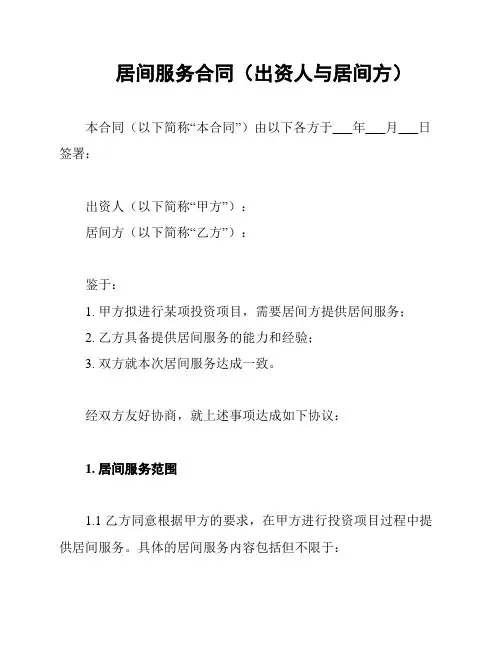 居间服务合同（出资人与居间方）

本合同（以下简称“本合同”）由以下各方于___年___月___日签署：

出资人（以下简称“甲方”）：
居间方（以下简称“乙方”）：

鉴于：
1. 甲方拟进行某项投资项目，需要居间方提供居间服务；
2. 乙方具备提供居间服务的能力和经验；
3. 双方就本次居间服务达成一致。

经双方友好协商，就上述事项达成如下协议：

1. 居间服务范围

1.1 乙方同意根据甲方的要求，在甲方进行投资项目过程中提供居间服务。具体的居间服务内容包括但不限于：